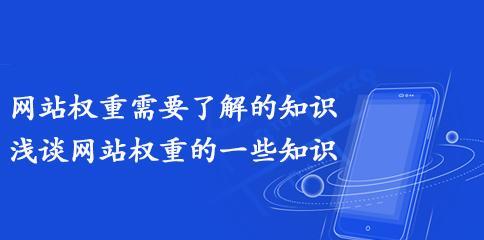 网站权重需要了解的知识
浅谈网站权重的一些知识